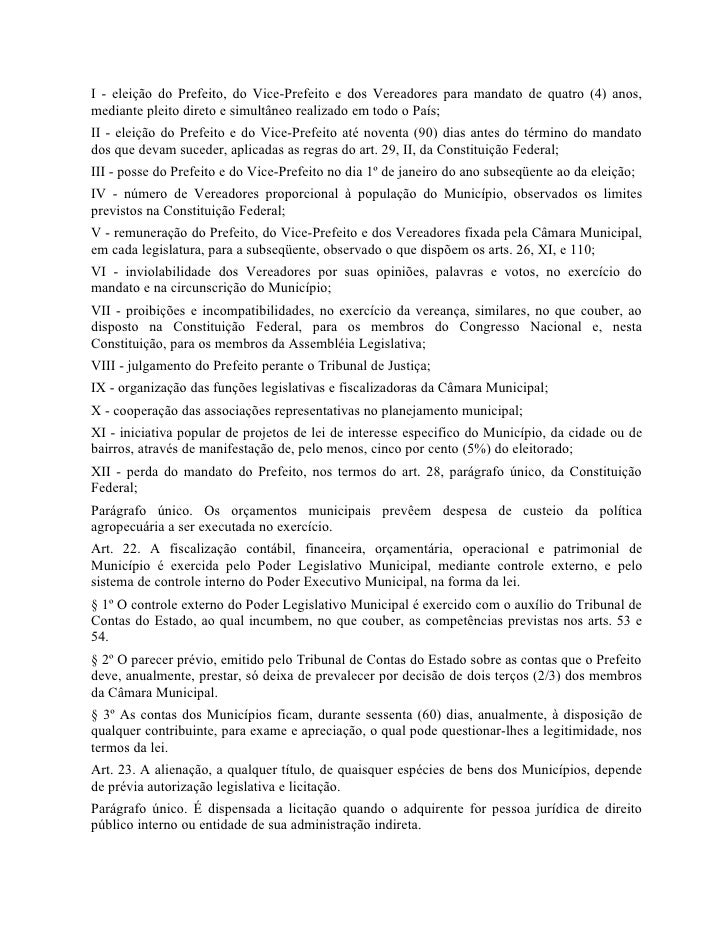 I - eleição do Prefeito, do Vice-Prefeito e dos Vereadores para mandato de quatro (4) anos, mediante pleito direto e simultâneo realizado em todo o País;

II - eleição do Prefeito e do Vice-Prefeito até noventa (90) dias antes do término do mandato dos que devam suceder, aplicadas as regras do art. 29, II, da Constituição Federal;

III - posse do Prefeito e do Vice-Prefeito no dia 1º de janeiro do ano subseqüente ao da eleição;

IV - número de Vereadores proporcional à população do Município, observados os limites previstos na Constituição Federal;

V - remuneração do Prefeito, do Vice-Prefeito e dos Vereadores fixada pela Câmara Municipal, em cada legislatura, para a subseqüente, observado o que dispõem os arts. 26, XI, e 110;

VI - inviolabilidade dos Vereadores por suas opiniões, palavras e votos, no exercício do mandato e na circunscrição do Município;

VII - proibições e incompatibilidades, no exercício da vereança, similares, no que couber, ao disposto na Constituição Federal, para os membros do Congresso Nacional e, nesta Constituição, para os membros da Assembléia Legislativa;

VIII - julgamento do Prefeito perante o Tribunal de Justiça;

IX - organização das funções legislativas e fiscalizadoras da Câmara Municipal;

X - cooperação das associações representativas no planejamento municipal;

XI - iniciativa popular de projetos de lei de interesse específico do Município, da cidade ou de bairros, através de manifestação de, pelo menos, cinco por cento (5%) do eleitorado;

XII - perda do mandato do Prefeito, nos termos do art. 28, parágrafo único, da Constituição Federal;

Parágrafo único. Os orçamentos municipais prevêem despesa de custeio da política agropecuária a ser executada no exercício.

Art. 22. A fiscalização contábil, financeira, orçamentária, operacional e patrimonial de Município é exercida pelo Poder Legislativo Municipal, mediante controle externo, e pelo sistema de controle interno do Poder Executivo Municipal, na forma da lei.

§ 1º O controle externo do Poder Legislativo Municipal é exercido com o auxílio do Tribunal de Contas do Estado, ao qual incumbem, no que couber, as competências previstas nos arts. 53 e 54.

§ 2º O parecer prévio, emitido pelo Tribunal de Contas do Estado sobre as contas que o Prefeito deve, anualmente, prestar, só deixa de prevalecer por decisão de dois terços (2/3) dos membros da Câmara Municipal.

§ 3º As contas dos Municípios ficam, durante sessenta (60) dias, anualmente, à disposição de qualquer contribuinte, para exame e apreciação, o qual pode questionar-lhes a legitimidade, nos termos da lei.

Art. 23. A alienação, a qualquer título, de quaisquer espécies de bens dos Municípios, depende de prévia autorização legislativa e licitação.

Parágrafo único. É dispensada a licitação quando o adquirente for pessoa jurídica de direito público interno ou entidade de sua administração indireta.